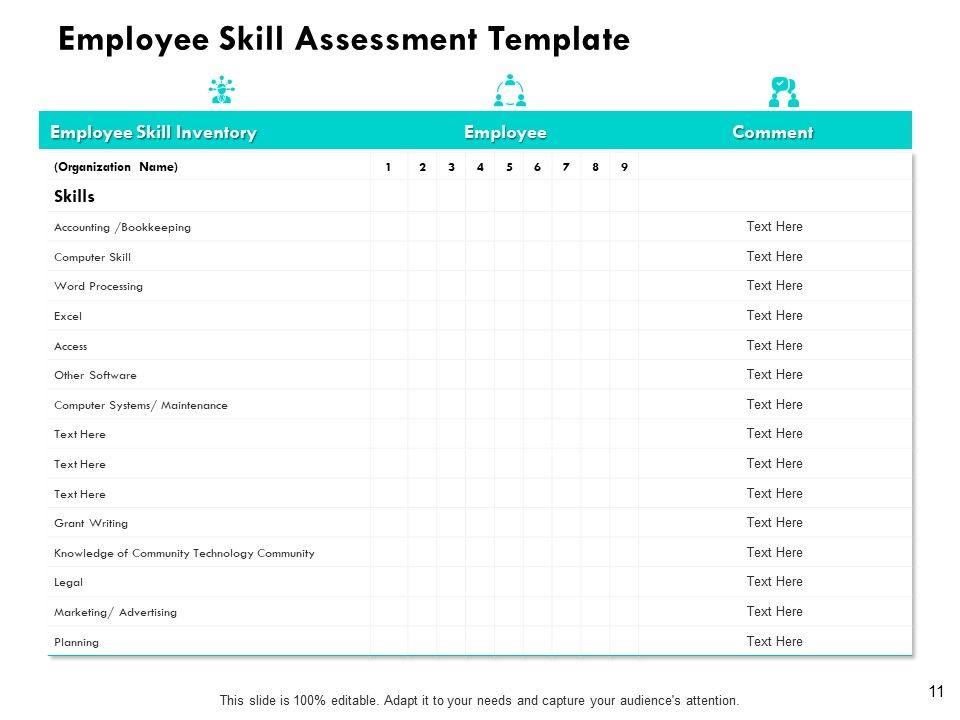 Employee Skill Assessment Template

| Employee Skill Inventory | Employee | | | | | | | | | Comment |
|---|---|---|---|---|---|---|---|---|---|---|
| (Organization Name) | 1 | 2 | 3 | 4 | 5 | 6 | 7 | 8 | 9 | |
| Skills | | | | | | | | | | |
| Accounting /Bookkeeping | | | | | | | | | | Text Here |
| Computer Skill | | | | | | | | | | Text Here |
| Word Processing | | | | | | | | | | Text Here |
| Excel | | | | | | | | | | Text Here |
| Access | | | | | | | | | | Text Here |
| Other Software | | | | | | | | | | Text Here |
| Computer Systems/ Maintenance | | | | | | | | | | Text Here |
| Text Here | | | | | | | | | | Text Here |
| Text Here | | | | | | | | | | Text Here |
| Text Here | | | | | | | | | | Text Here |
| Grant Writing | | | | | | | | | | Text Here |
| Knowledge of Community Technology Community | | | | | | | | | | Text Here |
| Legal | | | | | | | | | | Text Here |
| Marketing/ Advertising | | | | | | | | | | Text Here |
| Planning | | | | | | | | | | Text Here |

This slide is 100% editable. Adapt it to your needs and capture your audience's attention.

11